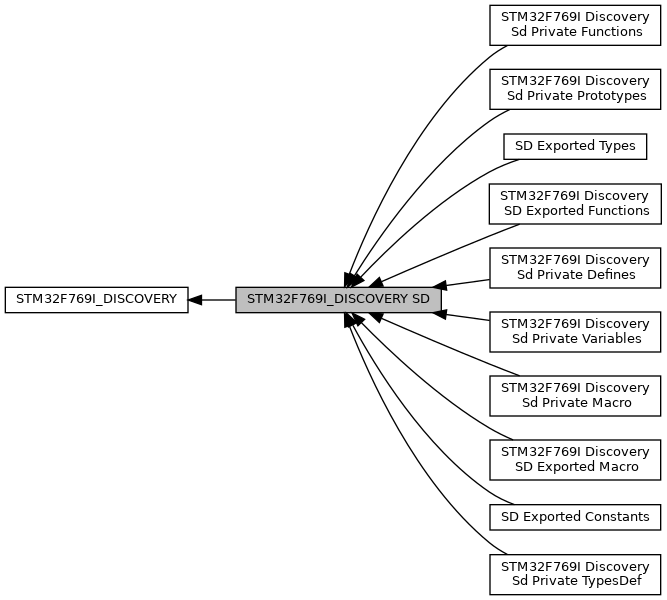 STM32F769I_DISCOVERY

STM32F769I_DISCOVERY SD

STM32F769I Discovery Sd Private Functions

STM32F769I Discovery Sd Private Prototypes

SD Exported Types

STM32F769I Discovery SD Exported Functions

STM32F769I Discovery Sd Private Defines

STM32F769I Discovery Sd Private Variables

STM32F769I Discovery Sd Private Macro

STM32F769I Discovery SD Exported Macro

SD Exported Constants

STM32F769I Discovery Sd Private TypesDef